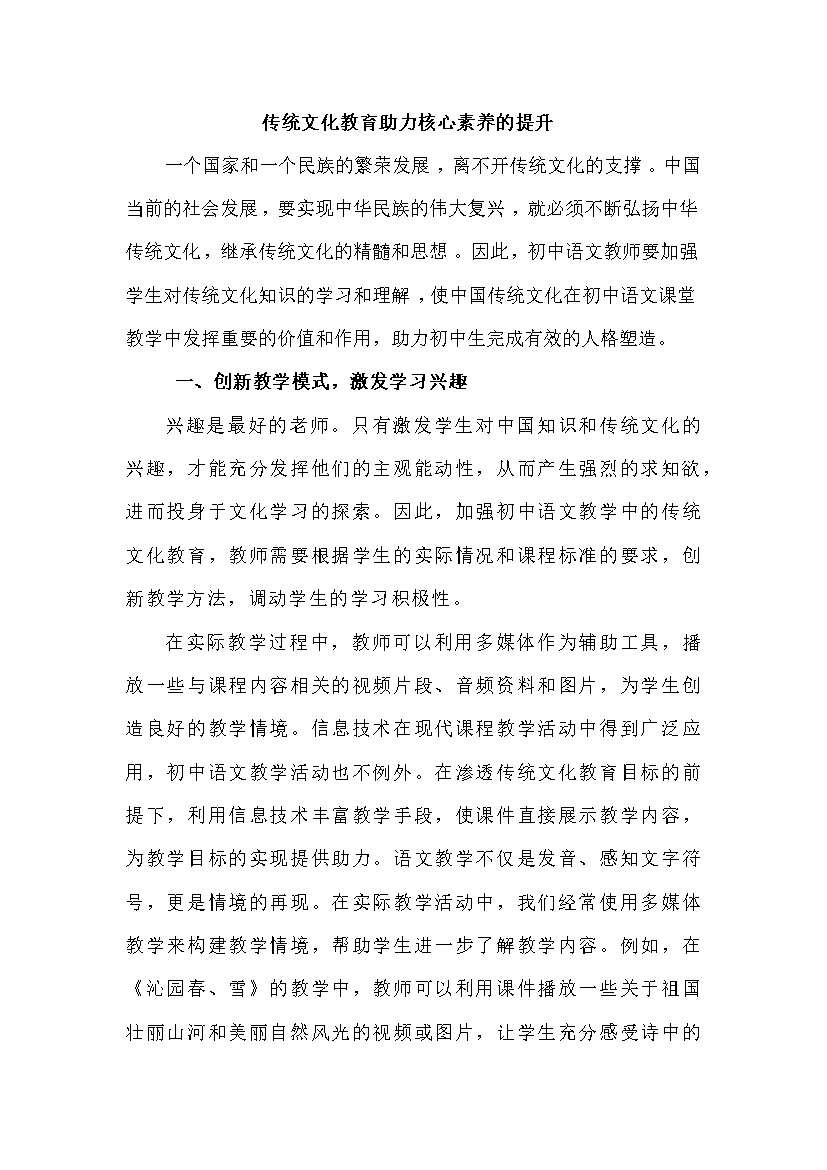 传统文化教育助力核心素养的提升

一个国家和一个民族的繁荣发展，离不开传统文化的支撑。中国当前的社会发展，要实现中华民族的伟大复兴，就必须不断弘扬中华传统文化，继承传统文化的精髓和思想。因此，初中语文教师要加强学生对传统文化知识的学习和理解，使中国传统文化在初中语文课堂教学中发挥重要的价值和作用，助力初中生完成有效的人格塑造。

一、创新教学模式，激发学习兴趣

兴趣是最好的老师。只有激发学生对中国知识和传统文化的兴趣，才能充分发挥他们的主观能动性，从而产生强烈的求知欲，进而投身于文化学习的探索。因此，加强初中语文教学中的传统文化教育，教师需要根据学生的实际情况和课程标准的要求，创新教学方法，调动学生的学习积极性。

在实际教学过程中，教师可以利用多媒体作为辅助工具，播放一些与课程内容相关的视频片段、音频资料和图片，为学生创造良好的教学情境。信息技术在现代课程教学活动中得到广泛应用，初中语文教学活动也不例外。在渗透传统文化教育目标的前提下，利用信息技术丰富教学手段，使课件直接展示教学内容，为教学目标的实现提供助力。语文教学不仅是发音、感知文字符号，更是情境的再现。在实际教学活动中，我们经常使用多媒体教学来构建教学情境，帮助学生进一步了解教学内容。例如，在《沁园春、雪》的教学中，教师可以利用课件播放一些关于祖国壮丽山河和美丽自然风光的视频或图片，让学生充分感受诗中的